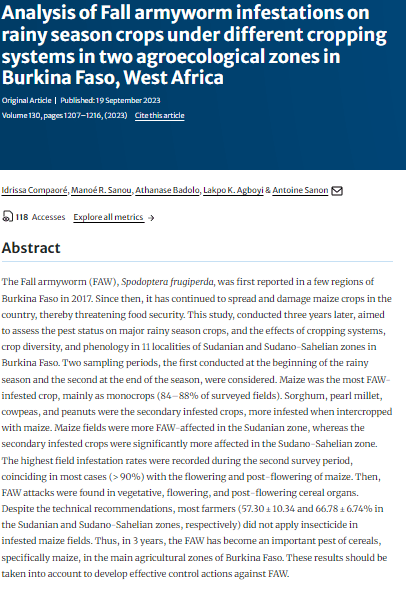 Analysis of Fall armyworm infestations on rainy season crops under different cropping systems in two agroecological zones in Burkina Faso, West Africa

Original Article | Published: 19 September 2023

Volume 130, pages 1207–1216, (2023) Cite this article

Idrissa Compaoré, Manoé R. Sanou, Athanase Badolo, Lakpo K. Agboyi & Antoine Sanon

118 Accesses Explore all metrics →

Abstract

The Fall armyworm (FAW), Spodoptera frugiperda, was first reported in a few regions of Burkina Faso in 2017. Since then, it has continued to spread and damage maize crops in the country, thereby threatening food security. This study, conducted three years later, aimed to assess the pest status on major rainy season crops, and the effects of cropping systems, crop diversity, and phenology in 11 localities of Sudanian and Sudano-Sahelian zones in Burkina Faso. Two sampling periods, the first conducted at the beginning of the rainy season and the second at the end of the season, were considered. Maize was the most FAW-infested crop, mainly as monocrops (84–88% of surveyed fields). Sorghum, pearl millet, cowpeas, and peanuts were the secondary infested crops, more infested when intercropped with maize. Maize fields were more FAW-affected in the Sudanian zone, whereas the secondary infested crops were significantly more affected in the Sudano-Sahelian zone. The highest field infestation rates were recorded during the second survey period, coinciding in most cases (> 90%) with the flowering and post-flowering of maize. Then, FAW attacks were found in vegetative, flowering, and post-flowering cereal organs. Despite the technical recommendations, most farmers (57.30 ± 10.34 and 66.78 ± 6.74% in the Sudanian and Sudano-Sahelian zones, respectively) did not apply insecticide in infested maize fields. Thus, in 3 years, the FAW has become an important pest of cereals, specifically maize, in the main agricultural zones of Burkina Faso. These results should be taken into account to develop effective control actions against FAW.